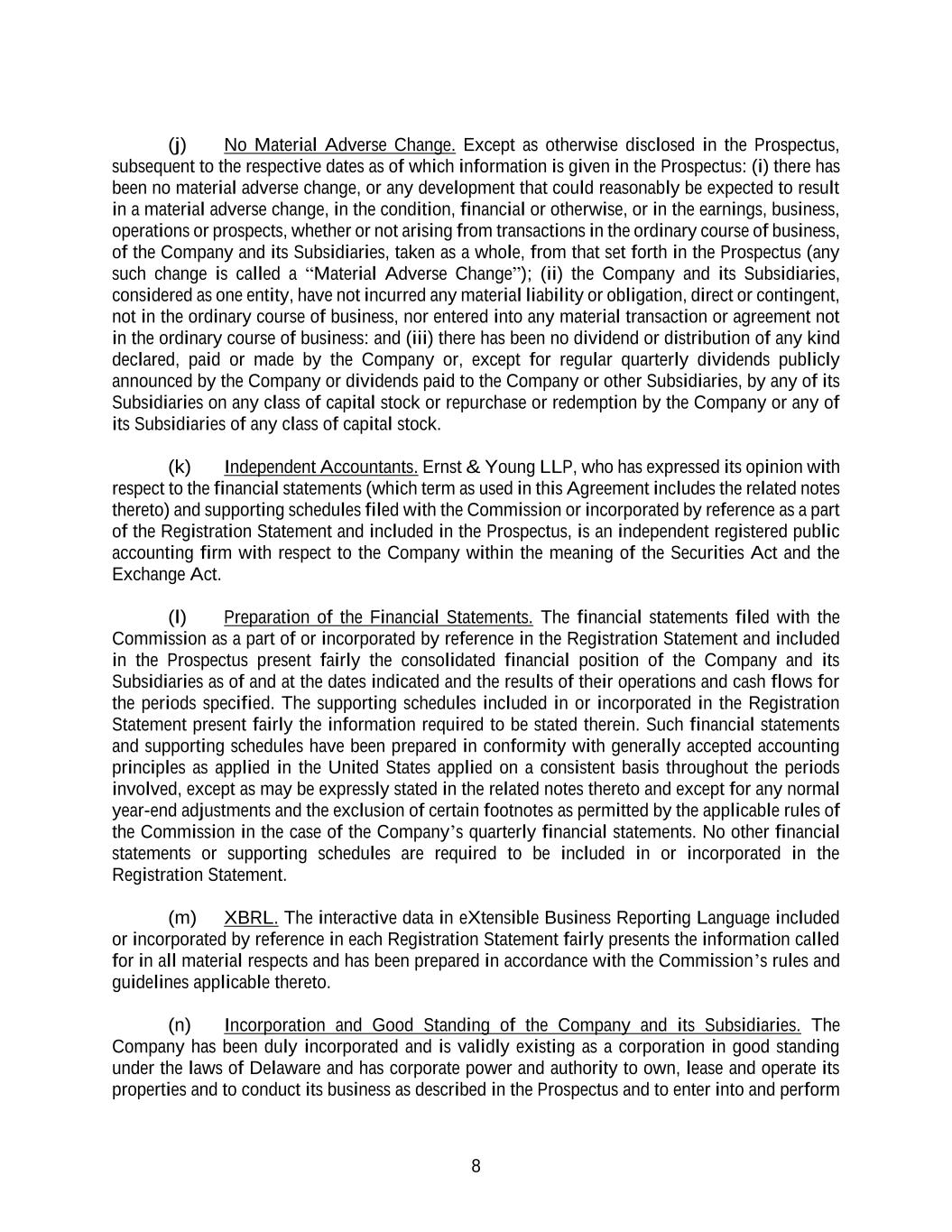 (j) No Material Adverse Change. Except as otherwise disclosed in the Prospectus, subsequent to the respective dates as of which information is given in the Prospectus: (i) there has been no material adverse change, or any development that could reasonably be expected to result in a material adverse change, in the condition, financial or otherwise, or in the earnings, business, operations or prospects, whether or not arising from transactions in the ordinary course of business, of the Company and its Subsidiaries, taken as a whole, from that set forth in the Prospectus (any such change is called a “Material Adverse Change”); (ii) the Company and its Subsidiaries, considered as one entity, have not incurred any material liability or obligation, direct or contingent, not in the ordinary course of business, nor entered into any material transaction or agreement not in the ordinary course of business: and (iii) there has been no dividend or distribution of any kind declared, paid or made by the Company or, except for regular quarterly dividends publicly announced by the Company or dividends paid to the Company or other Subsidiaries, by any of its Subsidiaries on any class of capital stock or repurchase or redemption by the Company or any of its Subsidiaries of any class of capital stock.

(k) Independent Accountants. Ernst & Young LLP, who has expressed its opinion with respect to the financial statements (which term as used in this Agreement includes the related notes thereto) and supporting schedules filed with the Commission or incorporated by reference as a part of the Registration Statement and included in the Prospectus, is an independent registered public accounting firm with respect to the Company within the meaning of the Securities Act and the Exchange Act.

(l) Preparation of the Financial Statements. The financial statements filed with the Commission as a part of or incorporated by reference in the Registration Statement and included in the Prospectus present fairly the consolidated financial position of the Company and its Subsidiaries as of and at the dates indicated and the results of their operations and cash flows for the periods specified. The supporting schedules included in or incorporated in the Registration Statement present fairly the information required to be stated therein. Such financial statements and supporting schedules have been prepared in conformity with generally accepted accounting principles as applied in the United States applied on a consistent basis throughout the periods involved, except as may be expressly stated in the related notes thereto and except for any normal year-end adjustments and the exclusion of certain footnotes as permitted by the applicable rules of the Commission in the case of the Company’s quarterly financial statements. No other financial statements or supporting schedules are required to be included in or incorporated in the Registration Statement.

(m) XBRL. The interactive data in eXtensible Business Reporting Language included or incorporated by reference in each Registration Statement fairly presents the information called for in all material respects and has been prepared in accordance with the Commission’s rules and guidelines applicable thereto.

(n) Incorporation and Good Standing of the Company and its Subsidiaries. The Company has been duly incorporated and is validly existing as a corporation in good standing under the laws of Delaware and has corporate power and authority to own, lease and operate its properties and to conduct its business as described in the Prospectus and to enter into and perform

8